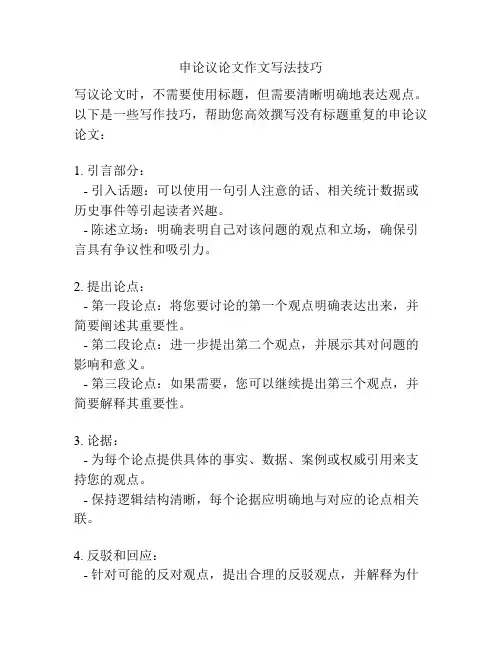 申论议论文作文写法技巧

写议论文时，不需要使用标题，但需要清晰明确地表达观点。以下是一些写作技巧，帮助您高效撰写没有标题重复的申论议论文：

1. 引言部分：
- 引入话题：可以使用一句引人注意的话、相关统计数据或历史事件等引起读者兴趣。
- 陈述立场：明确表明自己对该问题的观点和立场，确保引言具有争议性和吸引力。

2. 提出论点：
- 第一段论点：将您要讨论的第一个观点明确表达出来，并简要阐述其重要性。
- 第二段论点：进一步提出第二个观点，并展示其对问题的影响和意义。
- 第三段论点：如果需要，您可以继续提出第三个观点，并简要解释其重要性。

3. 论据：
- 为每个论点提供具体的事实、数据、案例或权威引用来支持您的观点。
- 保持逻辑结构清晰，每个论据应明确地与对应的论点相关联。

4. 反驳和回应：
- 针对可能的反对观点，提出合理的反驳观点，并解释为什